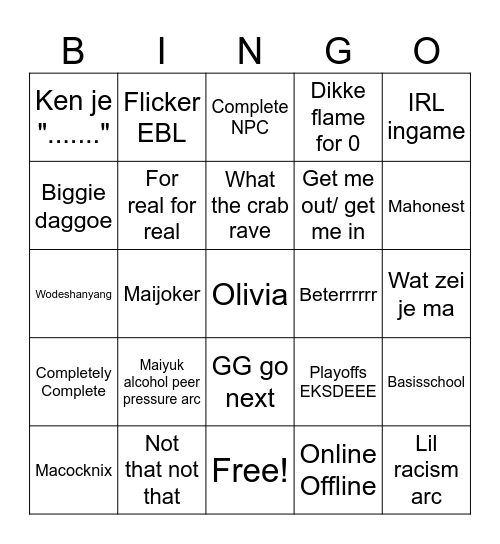 | B | I | N | G | O |
|---|---|---|---|---|
| Ken je "......." | Flicker EBL | Complete NPC | Dikke flame for 0 | IRL ingame |
| Biggie daggoe | For real for real | What the crab rave | Get me out/ get me in | Mahonest |
| Wodeshanyang | Maijoker | Olivia | Beterrrrrr | Wat zei je ma |
| Completely Complete | Maiyuk alcohol peer pressure arc | GG go next | Playoffs EKSDEEE | Basisschool |
| Macocknix | Not that not that | Free! | Online Offline | Lil racism arc |